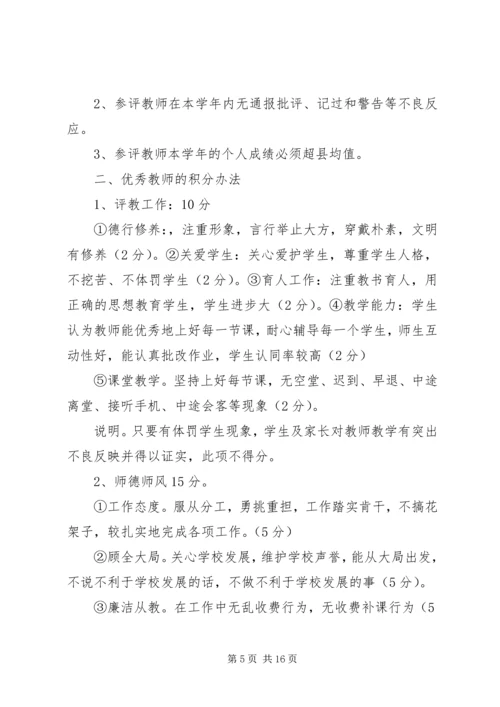 2、参评教师在本学年内无通报批评、记过和警告等不良反应。

3、参评教师本学年的个人成绩必须超县均值。

二、优秀教师的积分办法

1、评教工作：10分

①德行修养:，注重形象，言行举止大方，穿戴朴素，文明有修养（2分）。②关爱学生：关心爱护学生，尊重学生人格，不挖苦、不体罚学生（2分）。③育人工作：注重教书育人，用正确的思想教育学生，学生进步大（2分）。④教学能力：学生认为教师能优秀地上好每一节课，耐心辅导每一个学生，师生互动性好，能认真批改作业，学生认同率较高（2分）

⑤课堂教学。坚持上好每节课，无空堂、迟到、早退、中途离堂、接听手机、中途会客等现象（2分）。

说明。只要有体罚学生现象，学生及家长对教师教学有突出不良反映并得以证实，此项不得分。

2、师德师风15分。

①工作态度。服从分工，勇挑重担，工作踏实肯干，不搞花架子，较扎实地完成各项工作。(5分)

②顾全大局。关心学校发展，维护学校声誉，能从大局出发，不说不利于学校发展的话，不做不利于学校发展的事（5分）。

③廉洁从教。在工作中无乱收费行为，无收费补课行为（5

第5页 共16页